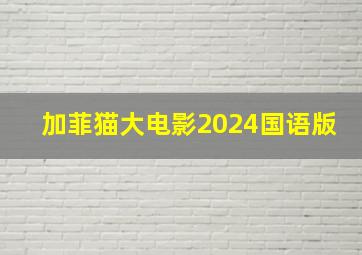 加菲猫大电影2024国语版